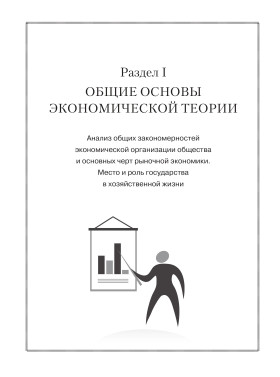 Раздел I
ОБЩИЕ ОСНОВЫ ЭКОНОМИЧЕСКОЙ ТЕОРИИ

Анализ общих закономерностей экономической организации общества и основных черт рыночной экономики. Место и роль государства в хозяйственной жизни